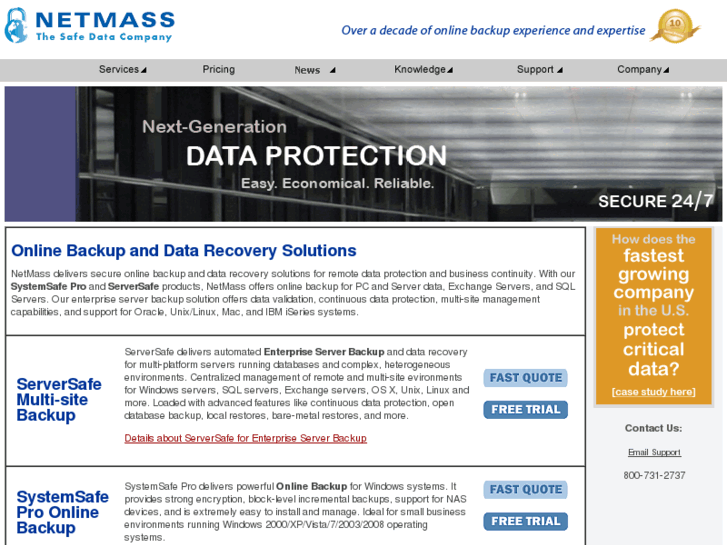 NETMASS
The Safe Data Company

Over a decade of online backup experience and expertise

10

Services Pricing News Knowledge Support Company

Next-Generation
DATA PROTECTION
Easy. Economical. Reliable.
SECURE 24/7

Online Backup and Data Recovery Solutions

NetMass delivers secure online backup and data recovery solutions for remote data protection and business continuity. With our SystemSafe Pro and ServerSafe products, NetMass offers online backup for PC and Server data, Exchange Servers, and SQL Servers. Our enterprise server backup solution offers data validation, continuous data protection, multi-site management capabilities, and support for Oracle, Unix/Linux, Mac, and IBM iSeries systems.

ServerSafe Multi-site Backup

ServerSafe delivers automated Enterprise Server Backup and data recovery for multi-platform servers running databases and complex, heterogeneous environments. Centralized management of remote and multi-site evironments for Windows servers, SQL servers, Exchange servers, OS X, Unix, Linux and more. Loaded with advanced features like continuous data protection, open database backup, local restores, bare-metal restores, and more.

Details about ServerSafe for Enterprise Server Backup

FAST QUOTE
FREE TRIAL

SystemSafe Pro Online Backup

SystemSafe Pro delivers powerful Online Backup for Windows systems. It provides strong encryption, block-level incremental backups, support for NAS devices, and is extremely easy to install and manage. Ideal for small business environments running Windows 2000/XP/Vista/7/2003/2008 operating systems.

FAST QUOTE
FREE TRIAL

How does the fastest growing company in the U.S. protect critical data?
[case study here]

Contact Us:
Email Support
800-731-2737